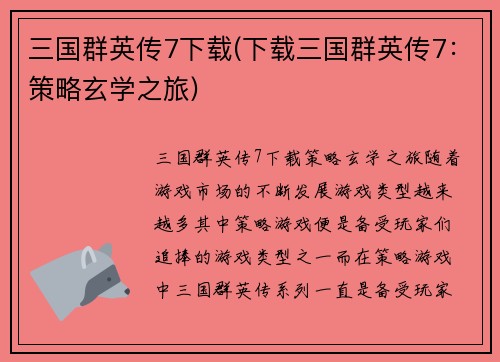 三国群英传7下载(下载三国群英传7：策略玄学之旅)

三国群英传7下载策略玄学之旅随着游戏市场的不断发展游戏类型越来越多其中策略游戏便是备受玩家们追捧的游戏类型之一而在策略游戏中三国群英传系列一直是备受玩家